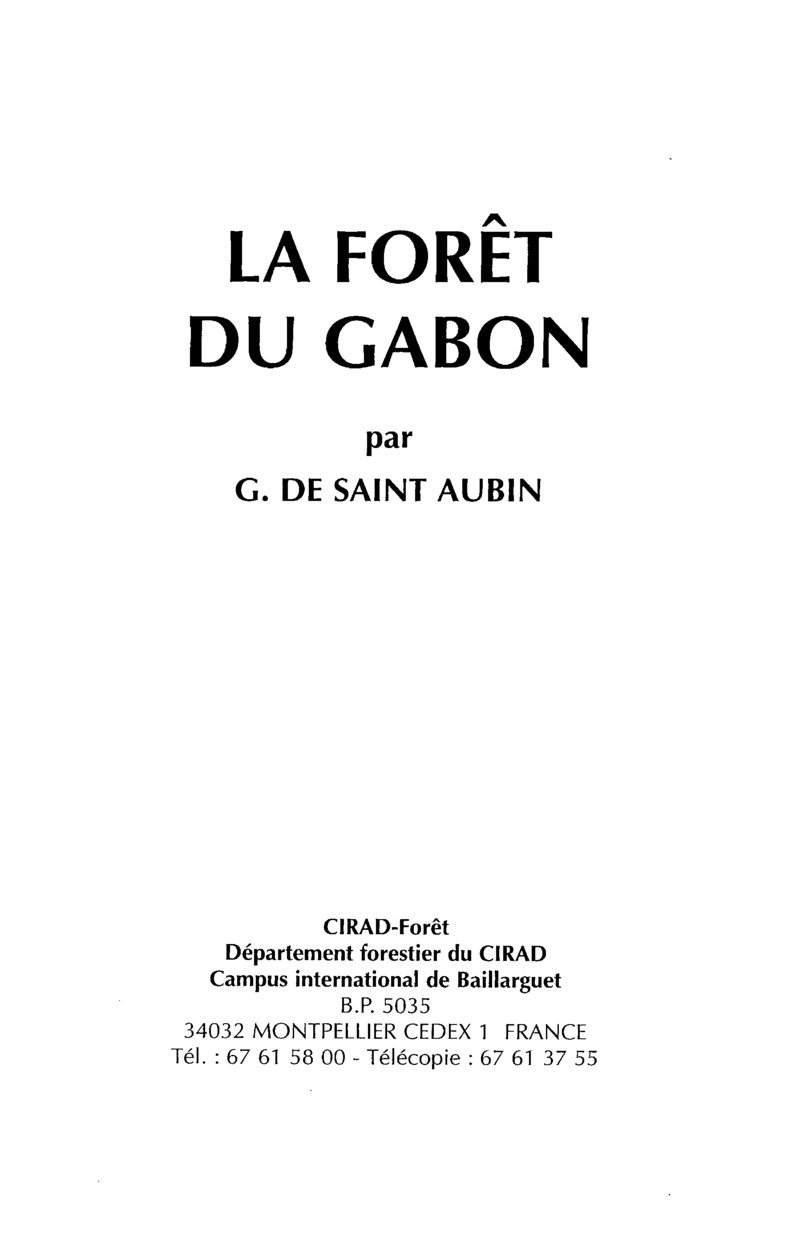 LA FORÊT
DU GABON

par
G. DE SAINT AUBIN

CIRAD-Forêt
Département forestier du CIRAD
Campus international de Baillarguet
B.P. 5035
34032 MONTPELLIER CEDEX 1 FRANCE
Tél. : 67 61 58 00 - Télécopie : 67 61 37 55